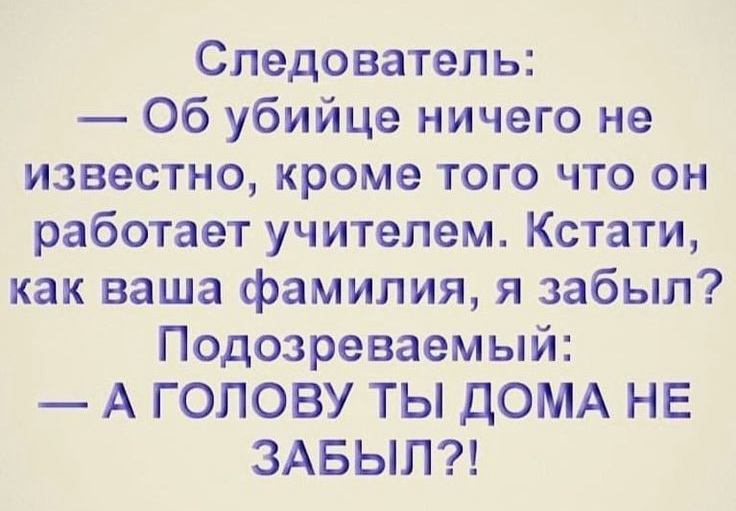 Следователь:
— Об убийце ничего не известно, кроме того что он работает учителем. Кстати, как ваша фамилия, я забыл?
Подозреваемый:
— А ГОЛОВУ ТЫ ДОМА НЕ ЗАБЫЛ?!